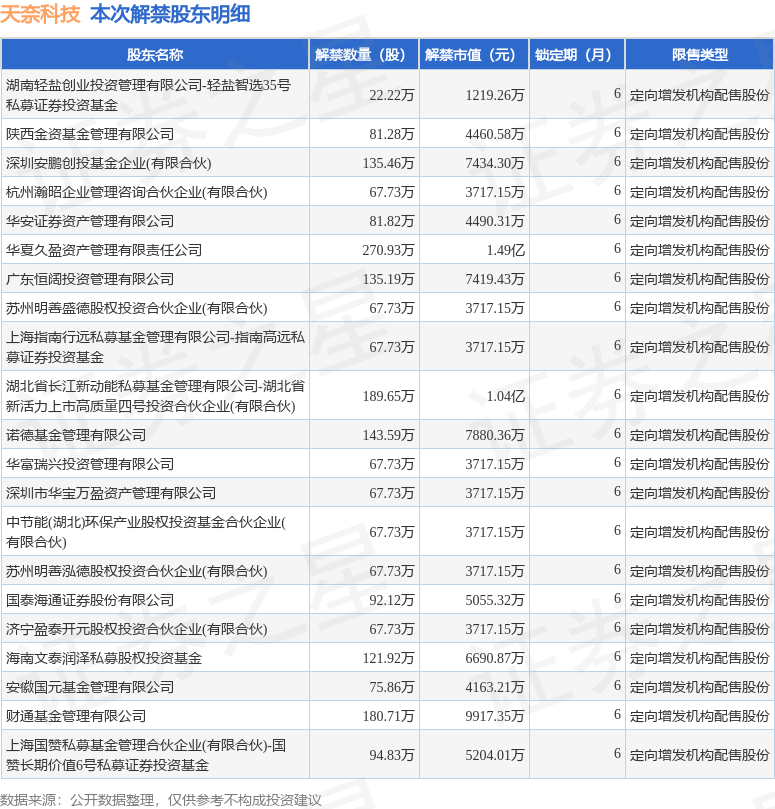 天奈科技 本次解禁股东明细

| 股东名称 | 解禁数量（股） | 解禁市值（元） | 锁定期（月） | 限售类型 |
|---|---|---|---|---|
| 湖南轻盐创业投资管理有限公司-轻盐智选35号私募证券投资基金 | 22.22万 | 1219.26万 | 6 | 定向增发机构配售股份 |
| 陕西金资基金管理有限公司 | 81.28万 | 4460.58万 | 6 | 定向增发机构配售股份 |
| 深圳安鹏创投基金企业(有限合伙) | 135.46万 | 7434.30万 | 6 | 定向增发机构配售股份 |
| 杭州瀚昭企业管理咨询合伙企业(有限合伙) | 67.73万 | 3717.15万 | 6 | 定向增发机构配售股份 |
| 华安证券资产管理有限公司 | 81.82万 | 4490.31万 | 6 | 定向增发机构配售股份 |
| 华夏久盈资产管理有限责任公司 | 270.93万 | 1.49亿 | 6 | 定向增发机构配售股份 |
| 广东恒阔投资管理有限公司 | 135.19万 | 7419.43万 | 6 | 定向增发机构配售股份 |
| 苏州明善盛德股权投资合伙企业(有限合伙) | 67.73万 | 3717.15万 | 6 | 定向增发机构配售股份 |
| 上海指南行远私募基金管理有限公司-指南高远私募证券投资基金 | 67.73万 | 3717.15万 | 6 | 定向增发机构配售股份 |
| 湖北省长江新动能私募基金管理有限公司-湖北省新活力上市高质量四号投资合伙企业(有限合伙) | 189.65万 | 1.04亿 | 6 | 定向增发机构配售股份 |
| 诺德基金管理有限公司 | 143.59万 | 7880.36万 | 6 | 定向增发机构配售股份 |
| 华富瑞兴投资管理有限公司 | 67.73万 | 3717.15万 | 6 | 定向增发机构配售股份 |
| 深圳市华宝万盈资产管理有限公司 | 67.73万 | 3717.15万 | 6 | 定向增发机构配售股份 |
| 中节能(湖北)环保产业股权投资基金合伙企业(有限合伙) | 67.73万 | 3717.15万 | 6 | 定向增发机构配售股份 |
| 苏州明善泓德股权投资合伙企业(有限合伙) | 67.73万 | 3717.15万 | 6 | 定向增发机构配售股份 |
| 国泰海通证券股份有限公司 | 92.12万 | 5055.32万 | 6 | 定向增发机构配售股份 |
| 济宁盈泰开元股权投资合伙企业(有限合伙) | 67.73万 | 3717.15万 | 6 | 定向增发机构配售股份 |
| 海南文泰润泽私募股权投资基金 | 121.92万 | 6690.87万 | 6 | 定向增发机构配售股份 |
| 安徽国元基金管理有限公司 | 75.86万 | 4163.21万 | 6 | 定向增发机构配售股份 |
| 财通基金管理有限公司 | 180.71万 | 9917.35万 | 6 | 定向增发机构配售股份 |
| 上海国赞私募基金管理合伙企业(有限合伙)-国赞长期价值6号私募证券投资基金 | 94.83万 | 5204.01万 | 6 | 定向增发机构配售股份 |

数据来源：公开数据整理，仅供参考不构成投资建议